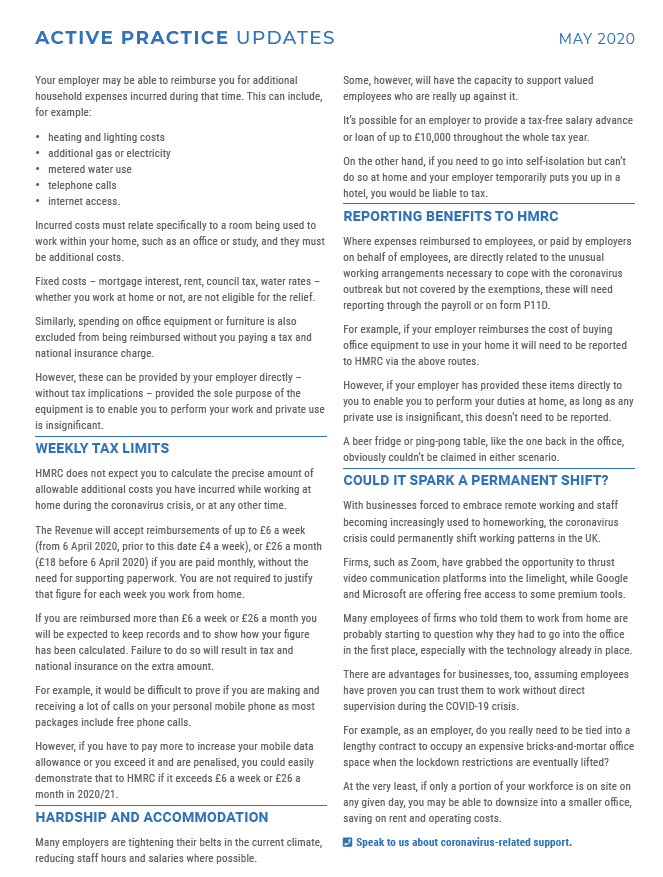 ACTIVE PRACTICE UPDATES MAY 2020

Your employer may be able to reimburse you for additional household expenses incurred during that time. This can include, for example:

• heating and lighting costs
• additional gas or electricity
• metered water use
• telephone calls
• internet access.

Incurred costs must relate specifically to a room being used to work within your home, such as an office or study, and they must be additional costs.

Fixed costs – mortgage interest, rent, council tax, water rates – whether you work at home or not, are not eligible for the relief.

Similarly, spending on office equipment or furniture is also excluded from being reimbursed without you paying a tax and national insurance charge.

However, these can be provided by your employer directly – without tax implications – provided the sole purpose of the equipment is to enable you to perform your work and private use is insignificant.

WEEKLY TAX LIMITS

HMRC does not expect you to calculate the precise amount of allowable additional costs you have incurred while working at home during the coronavirus crisis, or at any other time.

The Revenue will accept reimbursements of up to £6 a week (from 6 April 2020, prior to this date £4 a week), or £26 a month (£18 before 6 April 2020) if you are paid monthly, without the need for supporting paperwork. You are not required to justify that figure for each week you work from home.

If you are reimbursed more than £6 a week or £26 a month you will be expected to keep records and to show how your figure has been calculated. Failure to do so will result in tax and national insurance on the extra amount.

For example, it would be difficult to prove if you are making and receiving a lot of calls on your personal mobile phone as most packages include free phone calls.

However, if you have to pay more to increase your mobile data allowance or you exceed it and are penalised, you could easily demonstrate that to HMRC if it exceeds £6 a week or £26 a month in 2020/21.

HARDSHIP AND ACCOMMODATION

Many employers are tightening their belts in the current climate, reducing staff hours and salaries where possible.

Some, however, will have the capacity to support valued employees who are really up against it.

It's possible for an employer to provide a tax-free salary advance or loan of up to £10,000 throughout the whole tax year.

On the other hand, if you need to go into self-isolation but can't do so at home and your employer temporarily puts you up in a hotel, you would be liable to tax.

REPORTING BENEFITS TO HMRC

Where expenses reimbursed to employees, or paid by employers on behalf of employees, are directly related to the unusual working arrangements necessary to cope with the coronavirus outbreak but not covered by the exemptions, these will need reporting through the payroll or on form P11D.

For example, if your employer reimburses the cost of buying office equipment to use in your home it will need to be reported to HMRC via the above routes.

However, if your employer has provided these items directly to you to enable you to perform your duties at home, as long as any private use is insignificant, this doesn't need to be reported.

A beer fridge or ping-pong table, like the one back in the office, obviously couldn't be claimed in either scenario.

COULD IT SPARK A PERMANENT SHIFT?

With businesses forced to embrace remote working and staff becoming increasingly used to homeworking, the coronavirus crisis could permanently shift working patterns in the UK.

Firms, such as Zoom, have grabbed the opportunity to thrust video communication platforms into the limelight, while Google and Microsoft are offering free access to some premium tools.

Many employees of firms who told them to work from home are probably starting to question why they had to go into the office in the first place, especially with the technology already in place.

There are advantages for businesses, too, assuming employees have proven you can trust them to work without direct supervision during the COVID-19 crisis.

For example, as an employer, do you really need to be tied into a lengthy contract to occupy an expensive bricks-and-mortar office space when the lockdown restrictions are eventually lifted?

At the very least, if only a portion of your workforce is on site on any given day, you may be able to downsize into a smaller office, saving on rent and operating costs.

Speak to us about coronavirus-related support.